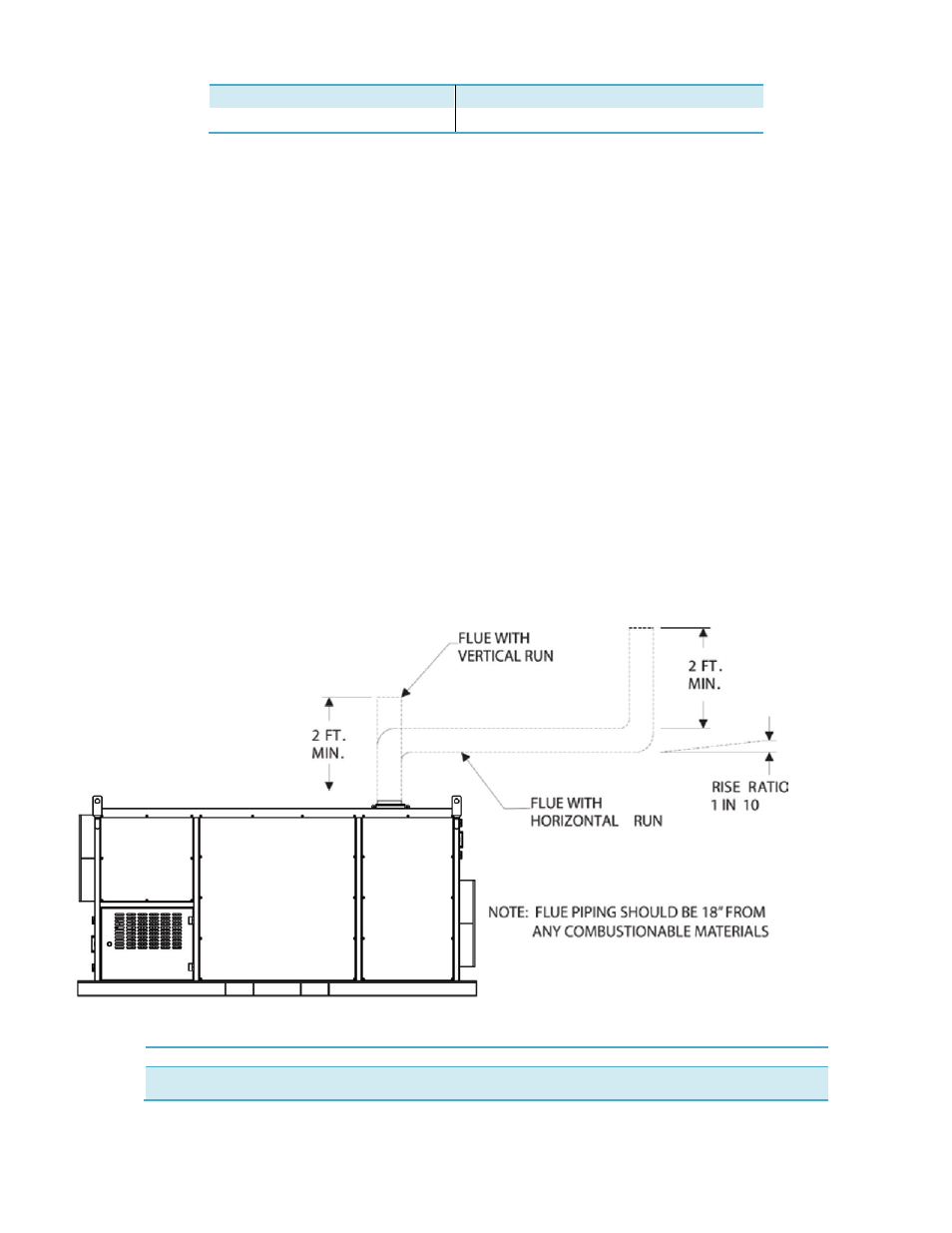 FLUE WITH VERTICAL RUN

2 FT. MIN.

2 FT. MIN.

RISE RATIC 1 IN 10

FLUE WITH HORIZONTAL RUN

NOTE: FLUE PIPING SHOULD BE 18" FROM ANY COMBUSTIONABLE MATERIALS